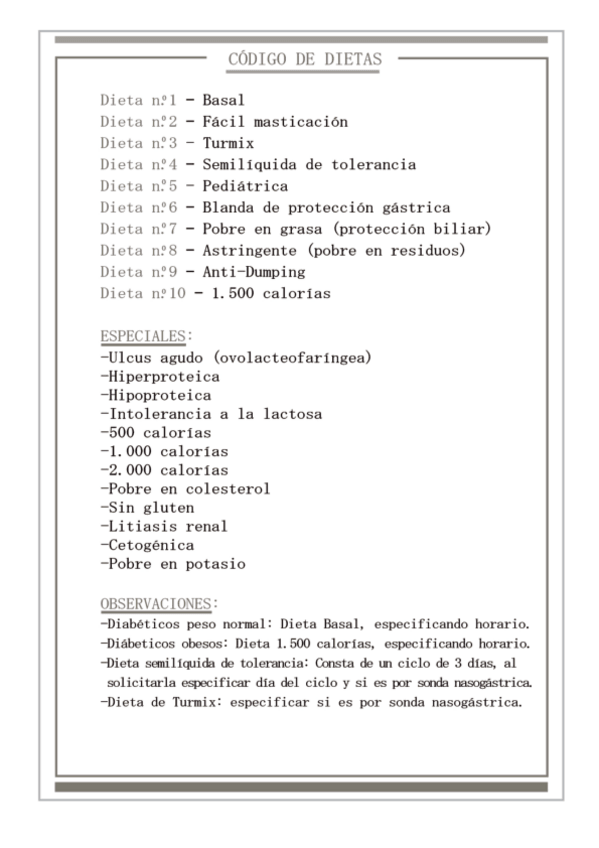 CÓDIGO DE DIETAS

Dieta n.º1 - Basal
Dieta n.º2 - Fácil masticación
Dieta n.º3 - Turmix
Dieta n.º4 - Semilíquida de tolerancia
Dieta n.º5 - Pediátrica
Dieta n.º6 - Blanda de protección gástrica
Dieta n.º7 - Pobre en grasa (protección biliar)
Dieta n.º8 - Astringente (pobre en residuos)
Dieta n.º9 - Anti-Dumping
Dieta n.º10 - 1.500 calorías

ESPECIALES:
-Ulcus agudo (ovolacteofaríngea)
-Hiperproteica
-Hipoproteica
-Intolerancia a la lactosa
-500 calorías
-1.000 calorías
-2.000 calorías
-Pobre en colesterol
-Sin gluten
-Litiasis renal
-Cetogénica
-Pobre en potasio

OBSERVACIONES:
-Diabéticos peso normal: Dieta Basal, especificando horario.
-Diábeticos obesos: Dieta 1.500 calorías, especificando horario.
-Dieta semilíquida de tolerancia: Consta de un ciclo de 3 días, al solicitarla especificar día del ciclo y si es por sonda nasogástrica.
-Dieta de Turmix: especificar si es por sonda nasogástrica.